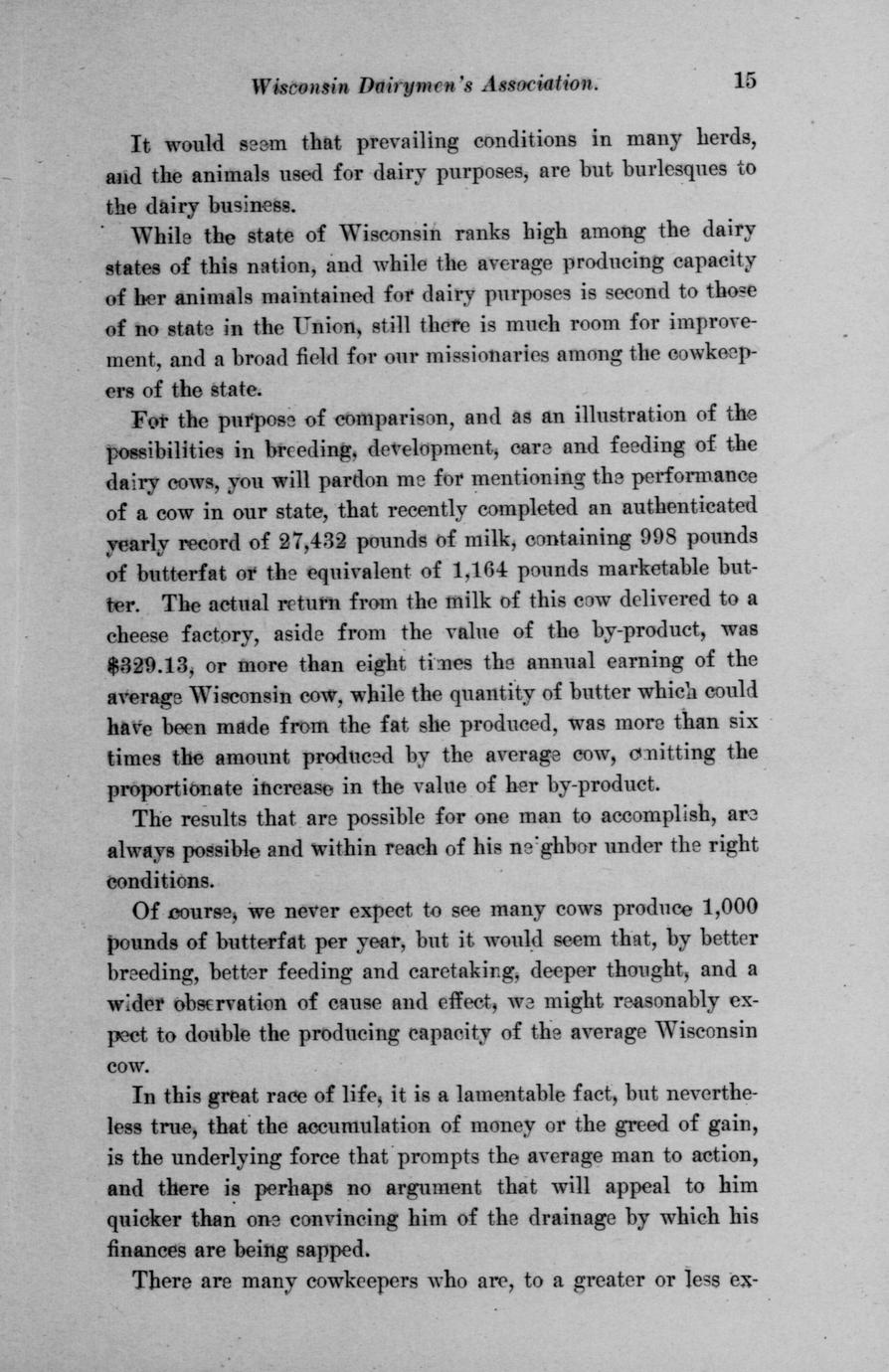 Wisconsin Dairymen's Association. 15

It would seem that prevailing conditions in many herds, and the animals used for dairy purposes, are but burlesques to the dairy business.

While the state of Wisconsin ranks high among the dairy states of this nation, and while the average producing capacity of her animals maintained for dairy purposes is second to those of no state in the Union, still there is much room for improvement, and a broad field for our missionaries among the cowkeepers of the state.

For the purpose of comparison, and as an illustration of the possibilities in breeding, development, care and feeding of the dairy cows, you will pardon me for mentioning the performance of a cow in our state, that recently completed an authenticated yearly record of 27,432 pounds of milk, containing 998 pounds of butterfat or the equivalent of 1,164 pounds marketable butter. The actual return from the milk of this cow delivered to a cheese factory, aside from the value of the by-product, was $329.13, or more than eight times the annual earning of the average Wisconsin cow, while the quantity of butter which could have been made from the fat she produced, was more than six times the amount produced by the average cow, omitting the proportionate increase in the value of her by-product.

The results that are possible for one man to accomplish, are always possible and within reach of his neighbor under the right conditions.

Of course, we never expect to see many cows produce 1,000 pounds of butterfat per year, but it would seem that, by better breeding, better feeding and caretaking, deeper thought, and a wider observation of cause and effect, we might reasonably expect to double the producing capacity of the average Wisconsin cow.

In this great race of life, it is a lamentable fact, but nevertheless true, that the accumulation of money or the greed of gain, is the underlying force that prompts the average man to action, and there is perhaps no argument that will appeal to him quicker than one convincing him of the drainage by which his finances are being sapped.

There are many cowkeepers who are, to a greater or less ex-